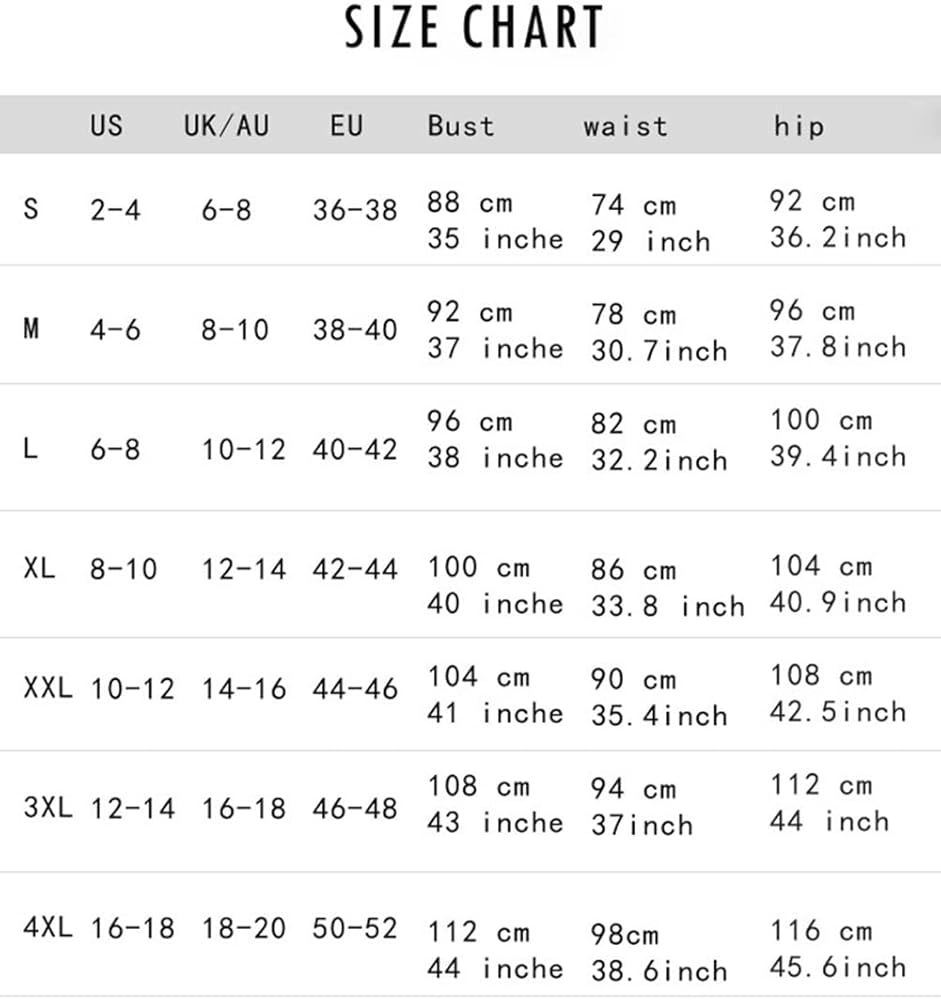 SIZE CHART

| | US | UK/AU | EU | Bust | waist | hip |
|---|---|---|---|---|---|---|
| S | 2-4 | 6-8 | 36-38 | 88 cm 35 inche | 74 cm 29 inch | 92 cm 36.2inch |
| M | 4-6 | 8-10 | 38-40 | 92 cm 37 inche | 78 cm 30.7inch | 96 cm 37.8inch |
| L | 6-8 | 10-12 | 40-42 | 96 cm 38 inche | 82 cm 32.2inch | 100 cm 39.4inch |
| XL | 8-10 | 12-14 | 42-44 | 100 cm 40 inche | 86 cm 33.8 inch | 104 cm 40.9inch |
| XXL | 10-12 | 14-16 | 44-46 | 104 cm 41 inche | 90 cm 35.4inch | 108 cm 42.5inch |
| 3XL | 12-14 | 16-18 | 46-48 | 108 cm 43 inche | 94 cm 37inch | 112 cm 44 inch |
| 4XL | 16-18 | 18-20 | 50-52 | 112 cm 44 inche | 98cm 38.6inch | 116 cm 45.6inch |